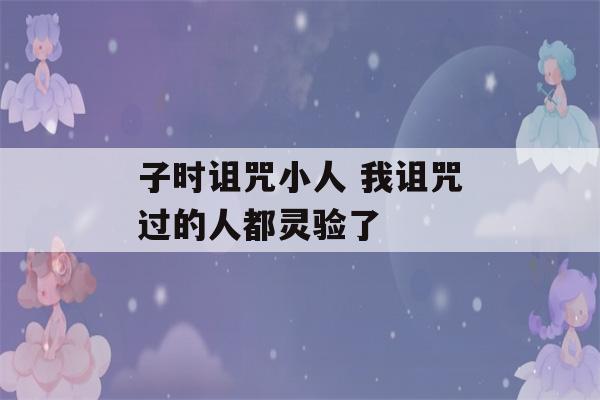 子时诅咒小人 我诅咒过的人都灵验了